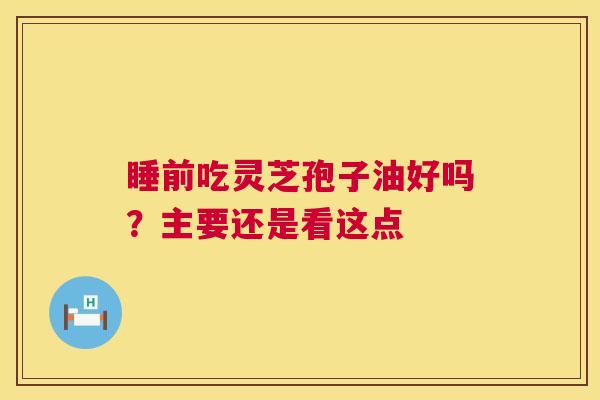 睡前吃灵芝孢子油好吗？主要还是看这点

H